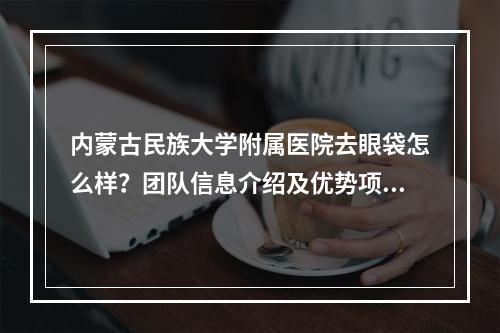 内蒙古民族大学附属医院去眼袋怎么样？团队信息介绍及优势项...